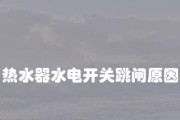 热水器水电开关跳闸原因